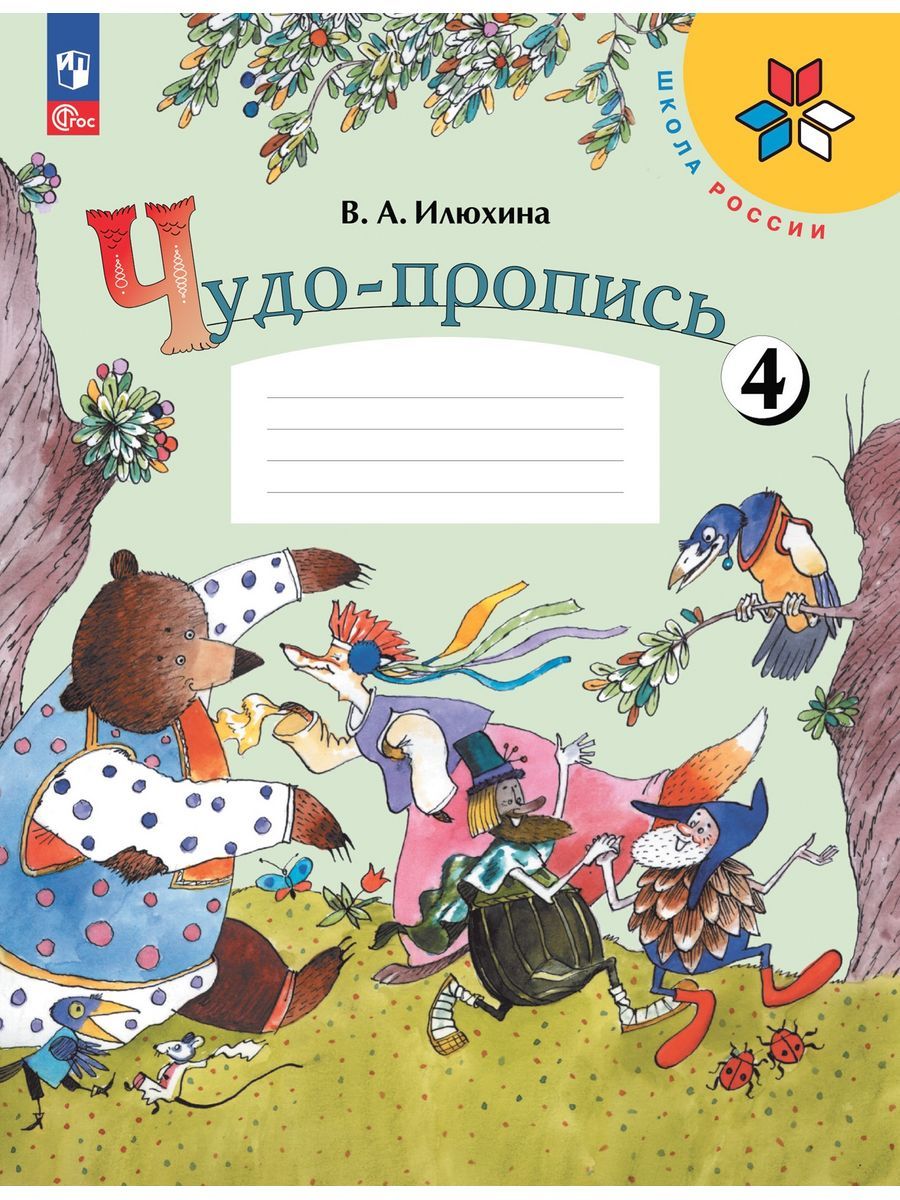 ФГОС

ШКОЛА РОССИИ

В. А. Илюхина

Чудо-пропись

4